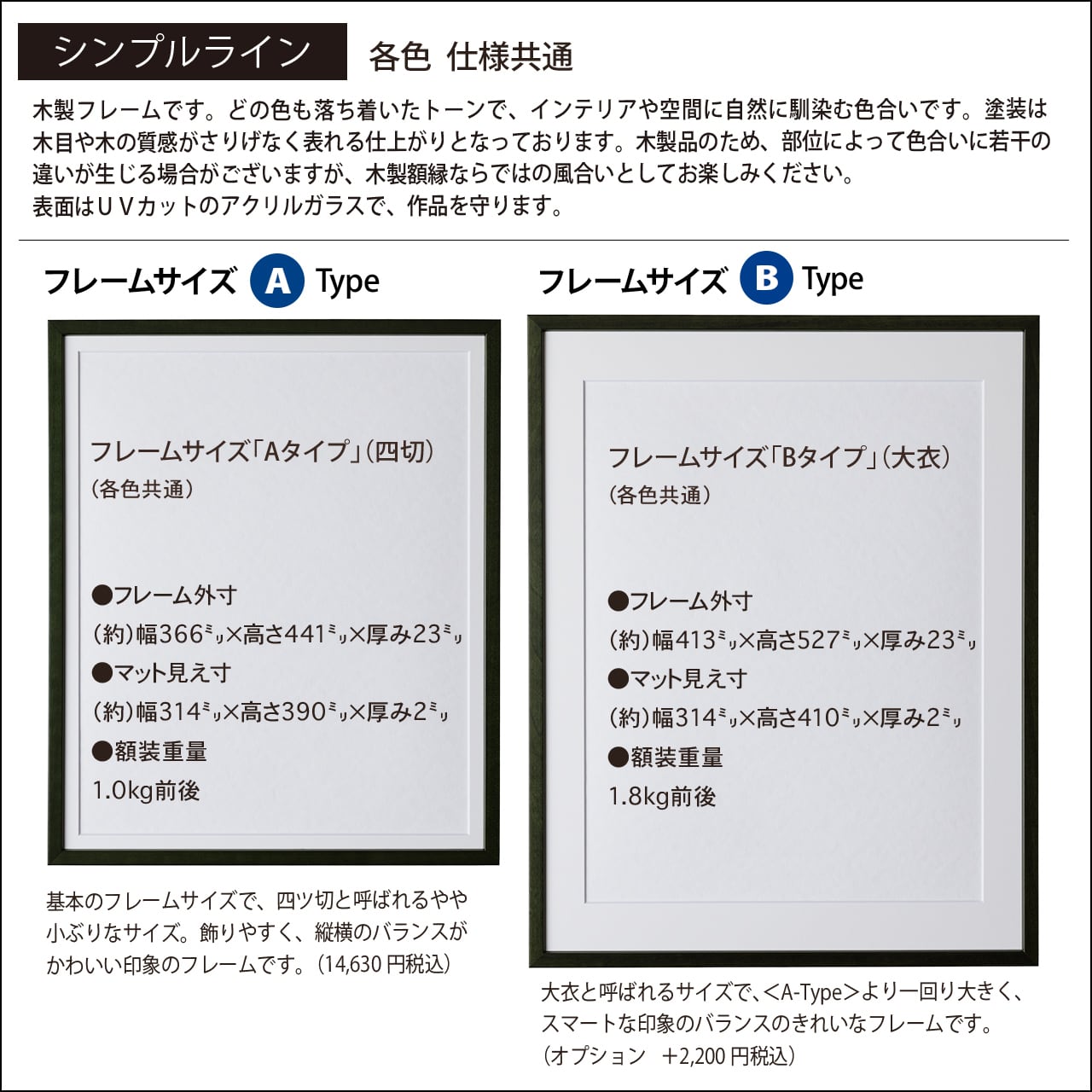 シンプルライン 各色 仕様共通

木製フレームです。どの色も落ち着いたトーンで、インテリアや空間に自然に馴染む色合いです。塗装は木目や木の質感がさりげなく表れる仕上がりとなっております。木製品のため、部位によって色合いに若干の違いが生じる場合がございますが、木製額縁ならではの風合いとしてお楽しみください。
表面はUVカットのアクリルガラスで、作品を守ります。

フレームサイズ A Type

フレームサイズ「Aタイプ」(四切)
(各色共通)

●フレーム外寸
(約)幅366ミリ×高さ441ミリ×厚み23ミリ
●マット見え寸
(約)幅314ミリ×高さ390ミリ×厚み2ミリ
●額装重量
1.0kg前後

基本のフレームサイズで、四ツ切と呼ばれるやや小ぶりなサイズ。飾りやすく、縦横のバランスがかわいい印象のフレームです。(14,630円税込)

フレームサイズ B Type

フレームサイズ「Bタイプ」(大衣)
(各色共通)

●フレーム外寸
(約)幅413ミリ×高さ527ミリ×厚み23ミリ
●マット見え寸
(約)幅314ミリ×高さ410ミリ×厚み2ミリ
●額装重量
1.8kg前後

大衣と呼ばれるサイズで、<A-Type>より一回り大きく、スマートな印象のバランスのきれいなフレームです。
(オプション +2,200円税込)